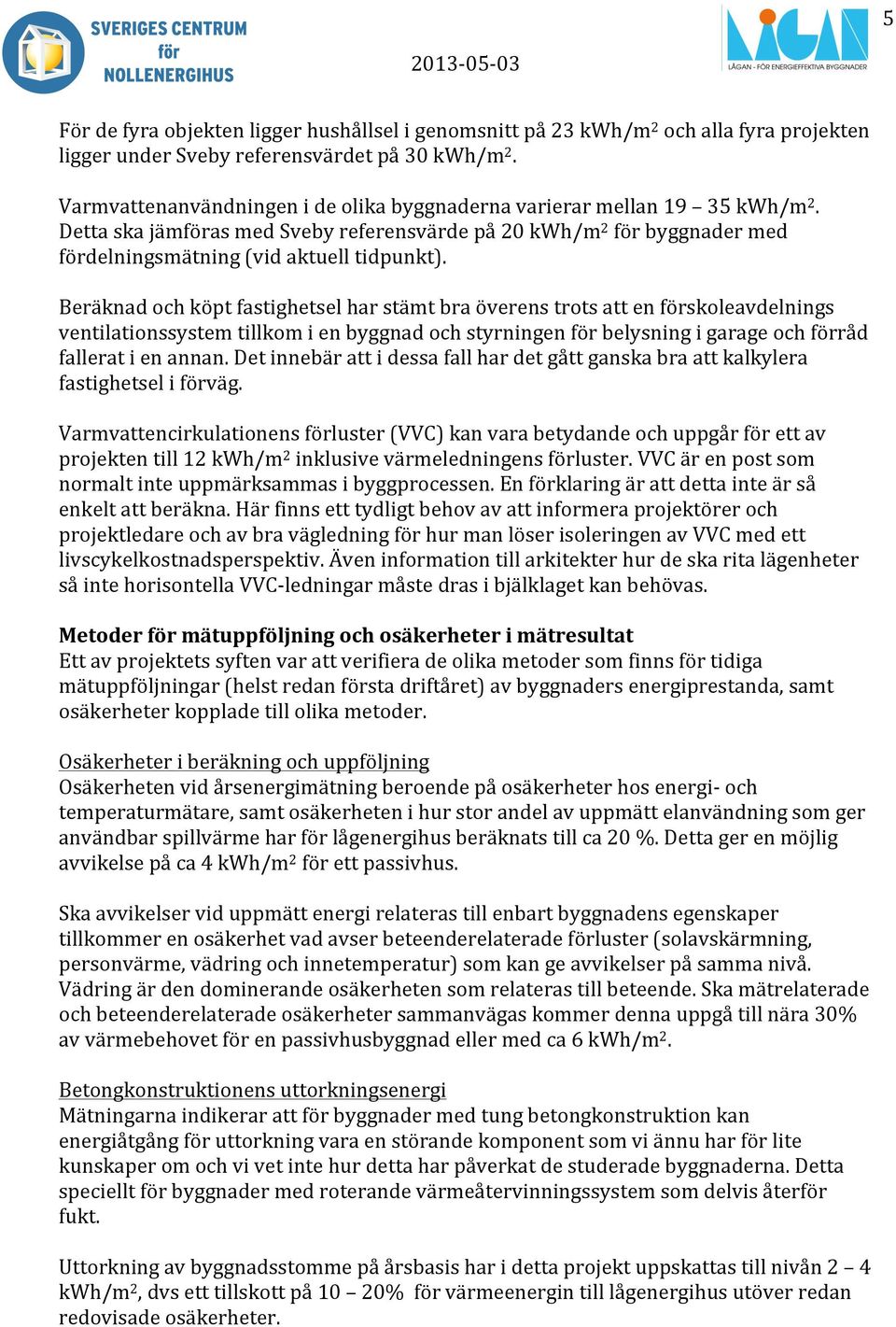 SVERIGES CENTRUM för NOLLENERGIHUS

2013-05-03

LÅGAN LÅGAN - FÖR ENERGIEFFEKTIVA BYGGNADER

5

För de fyra objekten ligger hushållsel i genomsnitt på 23 kWh/m$^2$ och alla fyra projekten ligger under Sveby referensvärdet på 30 kWh/m$^2$.

Varmvattenanvändningen i de olika byggnaderna varierar mellan 19 – 35 kWh/m$^2$. Detta ska jämföras med Sveby referensvärde på 20 kWh/m$^2$ för byggnader med fördelningsmätning (vid aktuell tidpunkt).

Beräknad och köpt fastighetsel har stämt bra överens trots att en förskoleavdelnings ventilationssystem tillkom i en byggnad och styrningen för belysning i garage och förråd fallerat i en annan. Det innebär att i dessa fall har det gått ganska bra att kalkylera fastighetsel i förväg.

Varmvattencirkulationens förluster (VVC) kan vara betydande och uppgår för ett av projekten till 12 kWh/m$^2$ inklusive värmeledningens förluster. VVC är en post som normalt inte uppmärksammas i byggprocessen. En förklaring är att detta inte är så enkelt att beräkna. Här finns ett tydligt behov av att informera projektörer och projektledare och av bra vägledning för hur man löser isoleringen av VVC med ett livscykelkostnadsperspektiv. Även information till arkitekter hur de ska rita lägenheter så inte horisontella VVC-ledningar måste dras i bjälklaget kan behövas.

Metoder för mätuppföljning och osäkerheter i mätresultat
Ett av projektets syften var att verifiera de olika metoder som finns för tidiga mätuppföljningar (helst redan första driftåret) av byggnaders energiprestanda, samt osäkerheter kopplade till olika metoder.

Osäkerheter i beräkning och uppföljning
Osäkerheten vid årsenergimätning beroende på osäkerheter hos energi- och temperaturmätare, samt osäkerheten i hur stor andel av uppmätt elanvändning som ger användbar spillvärme har för lågenergihus beräknats till ca 20 %. Detta ger en möjlig avvikelse på ca 4 kWh/m$^2$ för ett passivhus.

Ska avvikelser vid uppmätt energi relateras till enbart byggnadens egenskaper tillkommer en osäkerhet vad avser beteenderelaterade förluster (solavskärmning, personvärme, vädring och innetemperatur) som kan ge avvikelser på samma nivå. Vädring är den dominerande osäkerheten som relateras till beteende. Ska mätrelaterade och beteenderelaterade osäkerheter sammanvägas kommer denna uppgå till nära 30% av värmebehovet för en passivhusbyggnad eller med ca 6 kWh/m$^2$.

Betongkonstruktionens uttorkningsenergi
Mätningarna indikerar att för byggnader med tung betongkonstruktion kan energiåtgång för uttorkning vara en störande komponent som vi ännu har för lite kunskaper om och vi vet inte hur detta har påverkat de studerade byggnaderna. Detta speciellt för byggnader med roterande värmeåtervinningssystem som delvis återför fukt.

Uttorkning av byggnadsstomme på årsbasis har i detta projekt uppskattas till nivån 2 – 4 kWh/m$^2$, dvs ett tillskott på 10 – 20% för värmeenergin till lågenergihus utöver redan redovisade osäkerheter.